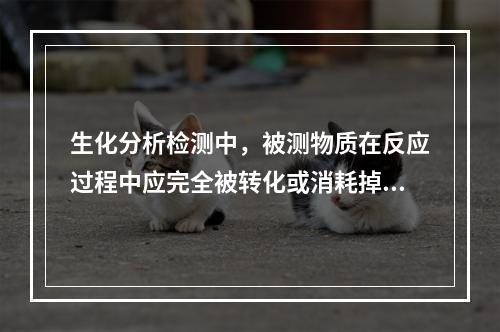 生化分析检测中，被测物质在反应过程中应完全被转化或消耗掉...